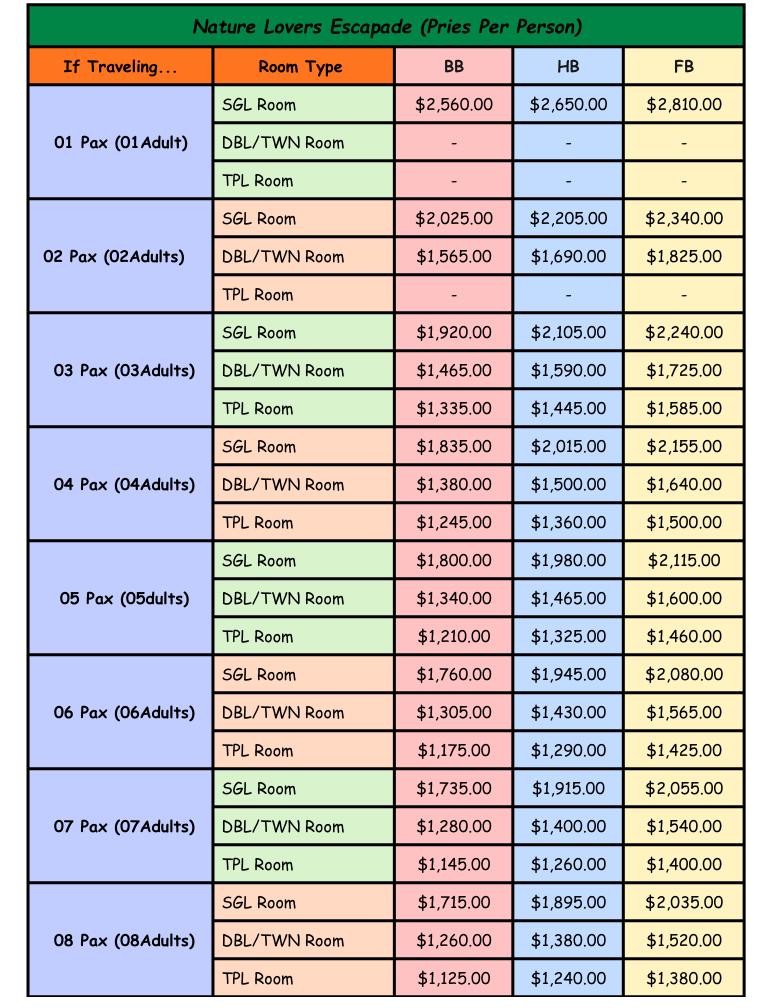 Nature Lovers Escapade (Pries Per Person)

| If Traveling... | Room Type | BB | HB | FB |
|---|---|---|---|---|
| 01 Pax (01Adult) | SGL Room | $2,560.00 | $2,650.00 | $2,810.00 |
| | DBL/TWN Room | - | - | - |
| | TPL Room | - | - | - |
| 02 Pax (02Adults) | SGL Room | $2,025.00 | $2,205.00 | $2,340.00 |
| | DBL/TWN Room | $1,565.00 | $1,690.00 | $1,825.00 |
| | TPL Room | - | - | - |
| 03 Pax (03Adults) | SGL Room | $1,920.00 | $2,105.00 | $2,240.00 |
| | DBL/TWN Room | $1,465.00 | $1,590.00 | $1,725.00 |
| | TPL Room | $1,335.00 | $1,445.00 | $1,585.00 |
| 04 Pax (04Adults) | SGL Room | $1,835.00 | $2,015.00 | $2,155.00 |
| | DBL/TWN Room | $1,380.00 | $1,500.00 | $1,640.00 |
| | TPL Room | $1,245.00 | $1,360.00 | $1,500.00 |
| 05 Pax (05dults) | SGL Room | $1,800.00 | $1,980.00 | $2,115.00 |
| | DBL/TWN Room | $1,340.00 | $1,465.00 | $1,600.00 |
| | TPL Room | $1,210.00 | $1,325.00 | $1,460.00 |
| 06 Pax (06Adults) | SGL Room | $1,760.00 | $1,945.00 | $2,080.00 |
| | DBL/TWN Room | $1,305.00 | $1,430.00 | $1,565.00 |
| | TPL Room | $1,175.00 | $1,290.00 | $1,425.00 |
| 07 Pax (07Adults) | SGL Room | $1,735.00 | $1,915.00 | $2,055.00 |
| | DBL/TWN Room | $1,280.00 | $1,400.00 | $1,540.00 |
| | TPL Room | $1,145.00 | $1,260.00 | $1,400.00 |
| 08 Pax (08Adults) | SGL Room | $1,715.00 | $1,895.00 | $2,035.00 |
| | DBL/TWN Room | $1,260.00 | $1,380.00 | $1,520.00 |
| | TPL Room | $1,125.00 | $1,240.00 | $1,380.00 |